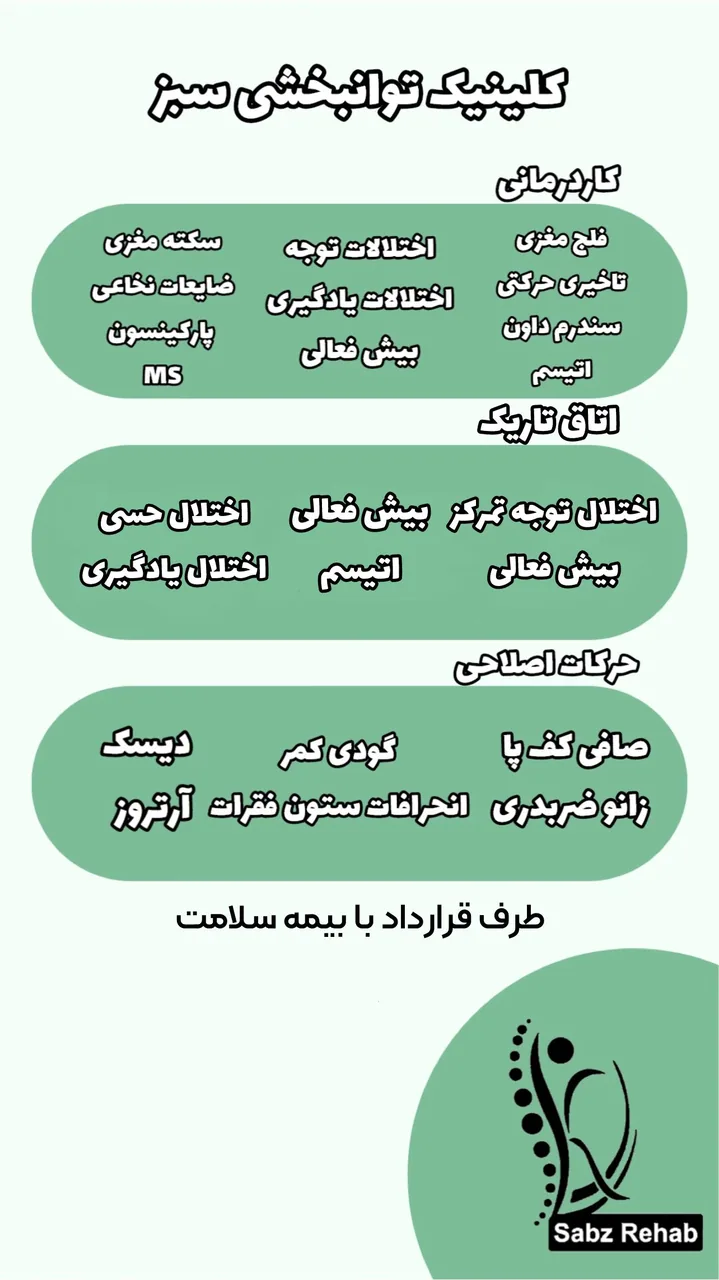 کلینیک توانبخشی سبز

کاردرمانی

فلج مغزی
تاخیری حرکتی
سندرم داون
اتیسم

اختلالات توجه
اختلالات یادگیری
بیش فعالی

سکته مغزی
ضایعات نخاعی
پارکینسون
MS

اتاق تاریک

اختلال توجه تمرکز
بیش فعالی

بیش فعالی
اتیسم

اختلال حسی
اختلال یادگیری

حرکات اصلاحی

صافی کف پا
زانو ضربدری

گودی کمر
انحرافات ستون فقرات

دیسک
آرتروز

طرف قرارداد با بیمه سلامت

Sabz Rehab